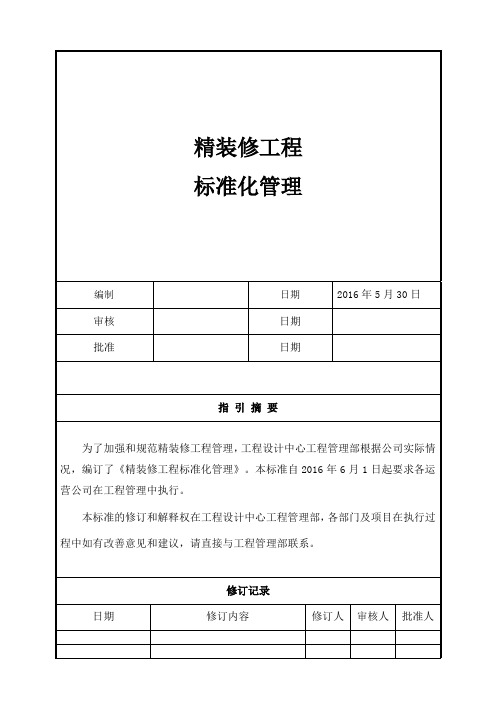 精装修工程
标准化管理

| 编制 |  | 日期 | 2016 年 5 月 30 日 |
|---|---|---|---|
| 审核 |  | 日期 |  |
| 批准 |  | 日期 |  |

指 引 摘 要

为了加强和规范精装修工程管理，工程设计中心工程管理部根据公司实际情况，编订了《精装修工程标准化管理》。本标准自 2016 年 6 月 1 日起要求各运营公司在工程管理中执行。

本标准的修订和解释权在工程设计中心工程管理部，各部门及项目在执行过程中如有改善意见和建议，请直接与工程管理部联系。

修订记录

| 日期 | 修订内容 | 修订人 | 审核人 | 批准人 |
|---|---|---|---|---|
|  |  |  |  |  |
|  |  |  |  |  |